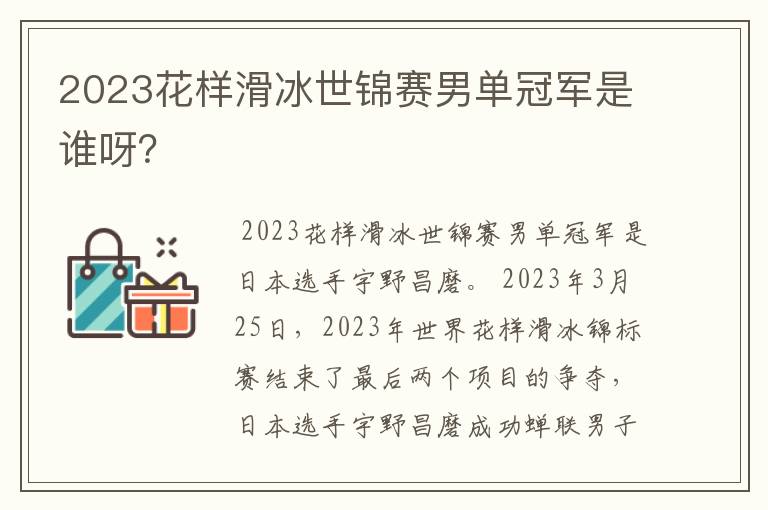 2023花样滑冰世锦赛男单冠军是谁呀?

2023花样滑冰世锦赛男单冠军是日本选手宇野昌磨。2023年3月25日，2023年世界花样滑冰锦标赛结束了最后两个项目的争夺，日本选手宇野昌磨成功蝉联男子